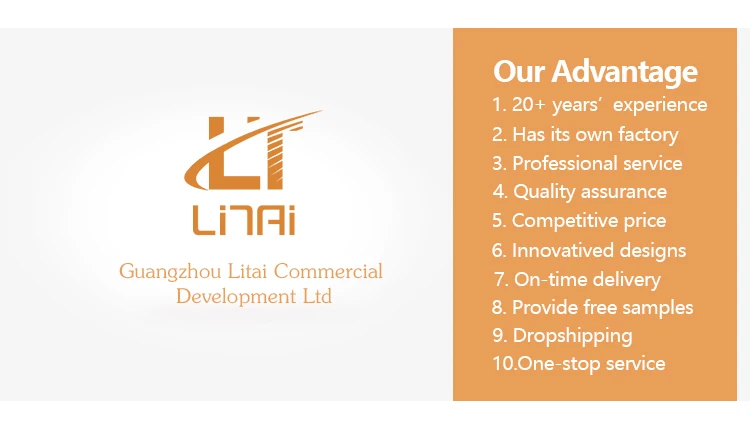 LT
LiTAi

Guangzhou Litai Commercial Development Ltd

Our Advantage
1. 20+ years' experience
2. Has its own factory
3. Professional service
4. Quality assurance
5. Competitive price
6. Innovatived designs
7. On-time delivery
8. Provide free samples
9. Dropshipping
10.One-stop service